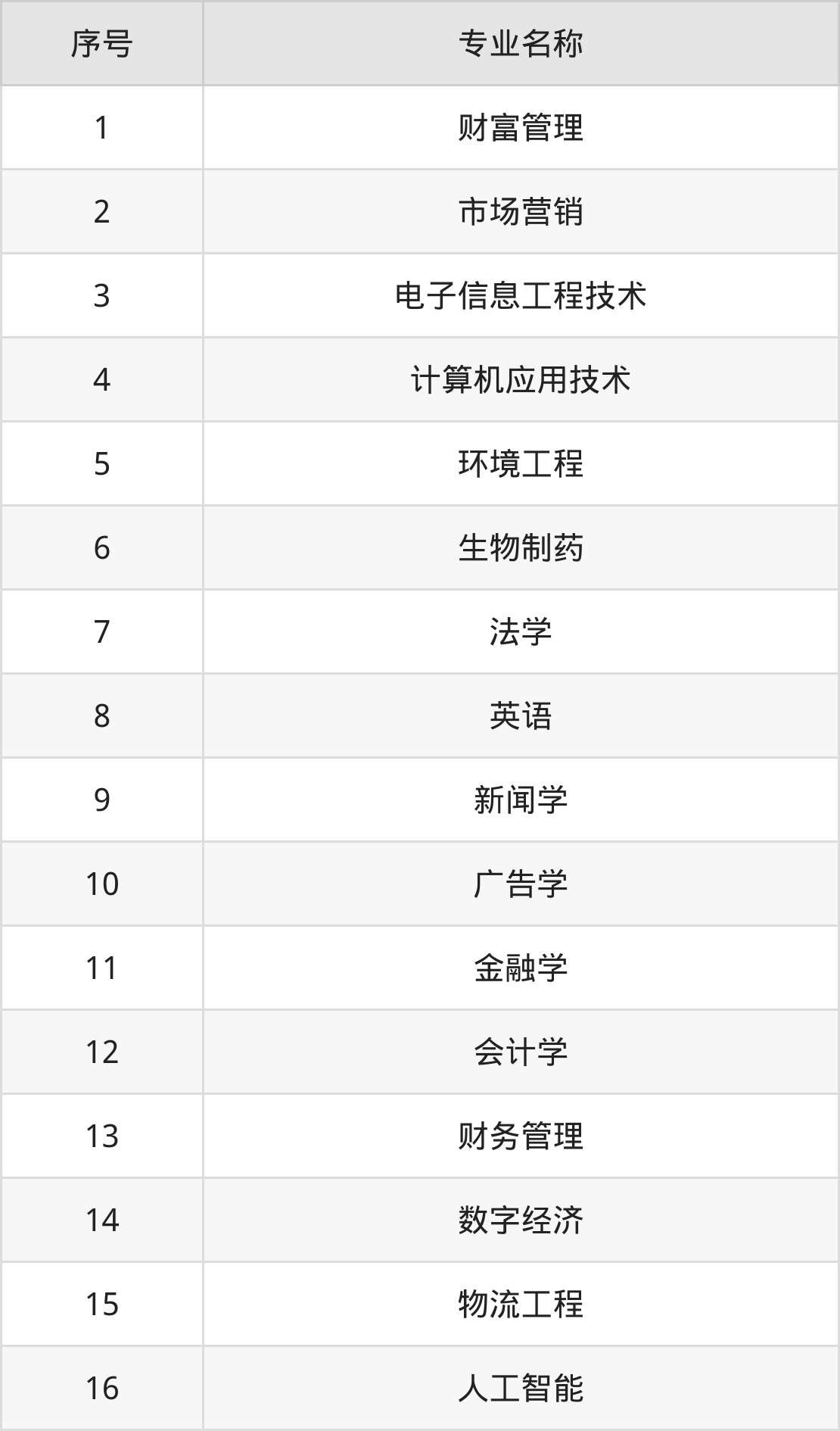 | 序号 | 专业名称 |
|---|---|
| 1 | 财富管理 |
| 2 | 市场营销 |
| 3 | 电子信息工程技术 |
| 4 | 计算机应用技术 |
| 5 | 环境工程 |
| 6 | 生物制药 |
| 7 | 法学 |
| 8 | 英语 |
| 9 | 新闻学 |
| 10 | 广告学 |
| 11 | 金融学 |
| 12 | 会计学 |
| 13 | 财务管理 |
| 14 | 数字经济 |
| 15 | 物流工程 |
| 16 | 人工智能 |